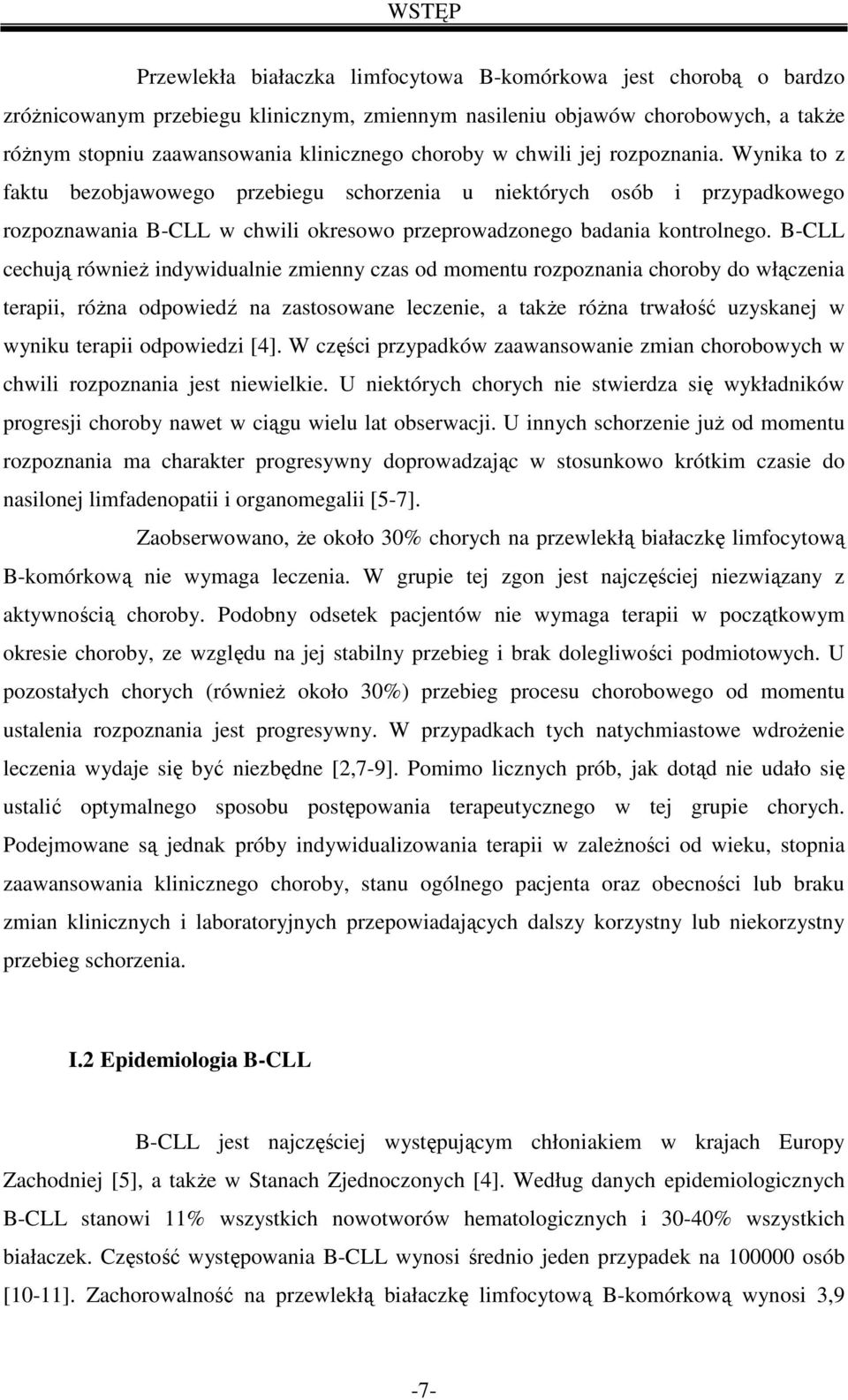 WSTĘP

Przewlekła białaczka limfocytowa B-komórkowa jest chorobą o bardzo zróżnicowanym przebiegu klinicznym, zmiennym nasileniu objawów chorobowych, a także różnym stopniu zaawansowania klinicznego choroby w chwili jej rozpoznania. Wynika to z faktu bezobjawowego przebiegu schorzenia u niektórych osób i przypadkowego rozpoznawania B-CLL w chwili okresowo przeprowadzonego badania kontrolnego. B-CLL cechują również indywidualnie zmienny czas od momentu rozpoznania choroby do włączenia terapii, różna odpowiedź na zastosowane leczenie, a także różna trwałość uzyskanej w wyniku terapii odpowiedzi [4]. W części przypadków zaawansowanie zmian chorobowych w chwili rozpoznania jest niewielkie. U niektórych chorych nie stwierdza się wykładników progresji choroby nawet w ciągu wielu lat obserwacji. U innych schorzenie już od momentu rozpoznania ma charakter progresywny doprowadzając w stosunkowo krótkim czasie do nasilonej limfadenopatii i organomegalii [5-7].

Zaobserwowano, że około 30% chorych na przewlekłą białaczkę limfocytową B-komórkową nie wymaga leczenia. W grupie tej zgon jest najczęściej niezwiązany z aktywnością choroby. Podobny odsetek pacjentów nie wymaga terapii w początkowym okresie choroby, ze względu na jej stabilny przebieg i brak dolegliwości podmiotowych. U pozostałych chorych (również około 30%) przebieg procesu chorobowego od momentu ustalenia rozpoznania jest progresywny. W przypadkach tych natychmiastowe wdrożenie leczenia wydaje się być niezbędne [2,7-9]. Pomimo licznych prób, jak dotąd nie udało się ustalić optymalnego sposobu postępowania terapeutycznego w tej grupie chorych. Podejmowane są jednak próby indywidualizowania terapii w zależności od wieku, stopnia zaawansowania klinicznego choroby, stanu ogólnego pacjenta oraz obecności lub braku zmian klinicznych i laboratoryjnych przepowiadających dalszy korzystny lub niekorzystny przebieg schorzenia.

I.2 Epidemiologia B-CLL

B-CLL jest najczęściej występującym chłoniakiem w krajach Europy Zachodniej [5], a także w Stanach Zjednoczonych [4]. Według danych epidemiologicznych B-CLL stanowi 11% wszystkich nowotworów hematologicznych i 30-40% wszystkich białaczek. Częstość występowania B-CLL wynosi średnio jeden przypadek na 100000 osób [10-11]. Zachorowalność na przewlekłą białaczkę limfocytową B-komórkową wynosi 3,9

-7-